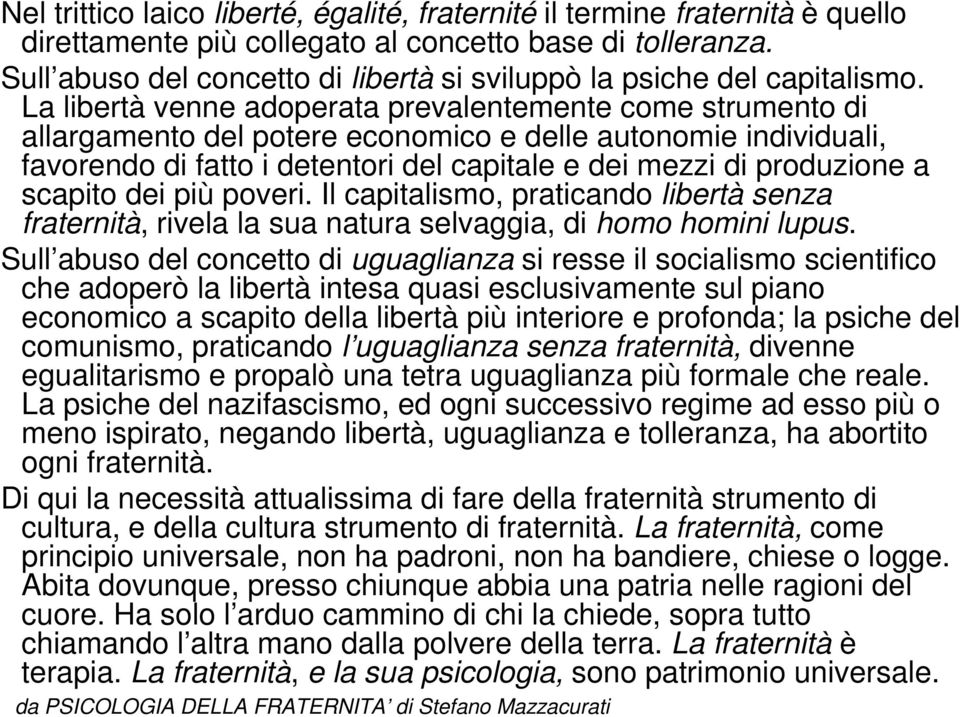 Nel trittico laico liberté, égalité, fraternité il termine fraternità è quello direttamente più collegato al concetto base di tolleranza.

Sull’abuso del concetto di libertà si sviluppò la psiche del capitalismo. La libertà venne adoperata prevalentemente come strumento di allargamento del potere economico e delle autonomie individuali, favorendo di fatto i detentori del capitale e dei mezzi di produzione a scapito dei più poveri. Il capitalismo, praticando libertà senza fraternità, rivela la sua natura selvaggia, di homo homini lupus.

Sull’abuso del concetto di uguaglianza si resse il socialismo scientifico che adoperò la libertà intesa quasi esclusivamente sul piano economico a scapito della libertà più interiore e profonda; la psiche del comunismo, praticando l’uguaglianza senza fraternità, divenne egualitarismo e propalò una tetra uguaglianza più formale che reale. La psiche del nazifascismo, ed ogni successivo regime ad esso più o meno ispirato, negando libertà, uguaglianza e tolleranza, ha abortito ogni fraternità.

Di qui la necessità attualissima di fare della fraternità strumento di cultura, e della cultura strumento di fraternità. La fraternità, come principio universale, non ha padroni, non ha bandiere, chiese o logge. Abita dovunque, presso chiunque abbia una patria nelle ragioni del cuore. Ha solo l’arduo cammino di chi la chiede, sopra tutto chiamando l’altra mano dalla polvere della terra. La fraternità è terapia. La fraternità, e la sua psicologia, sono patrimonio universale.

da PSICOLOGIA DELLA FRATERNITA’ di Stefano Mazzacurati